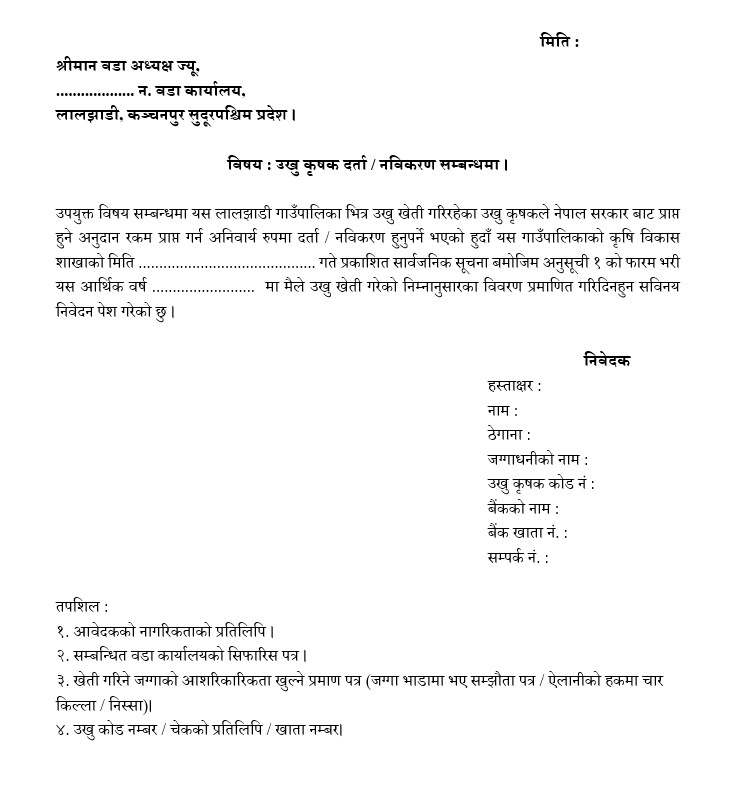 मिति :

श्रीमान वडा अध्यक्ष ज्यू,
.................. न. वडा कार्यालय,
लालझाडी, कञ्चनपुर सुदूरपश्चिम प्रदेश ।

विषय : उखु कृषक दर्ता / नविकरण सम्बन्धमा ।

उपयुक्त विषय सम्बन्धमा यस लालझाडी गाउँपालिका भित्र उखु खेती गरिरहेका उखु कृषकले नेपाल सरकार बाट प्राप्त हुने अनुदान रकम प्राप्त गर्न अनिवार्य रुपमा दर्ता / नविकरण हुनुपर्ने भएको हुदाँ यस गाउँपालिकाको कृषि विकास शाखाको मिति ........................................ गते प्रकाशित सार्वजनिक सूचना बमोजिम अनुसूची १ को फारम भरी यस आर्थिक वर्ष ........................ मा मैले उखु खेती गरेको निम्नानुसारका विवरण प्रमाणित गरिदिनहुन सविनय निवेदन पेश गरेको छु ।

निवेदक
हस्ताक्षर :
नाम :
ठेगाना :
जग्गाधनीको नाम :
उखु कृषक कोड नं :
बैंकको नाम :
बैंक खाता नं. :
सम्पर्क नं. :

तपशिल :
१. आवेदकको नागरिकताको प्रतिलिपि ।
२. सम्बन्धित वडा कार्यालयको सिफारिस पत्र ।
३. खेती गरिने जग्गाको आशरिकारिकता खुल्ने प्रमाण पत्र (जग्गा भाडामा भए सम्झौता पत्र / ऐलानीको हकमा चार किल्ला / निस्सा)।
४. उखु कोड नम्बर / चेकको प्रतिलिपि / खाता नम्बर।